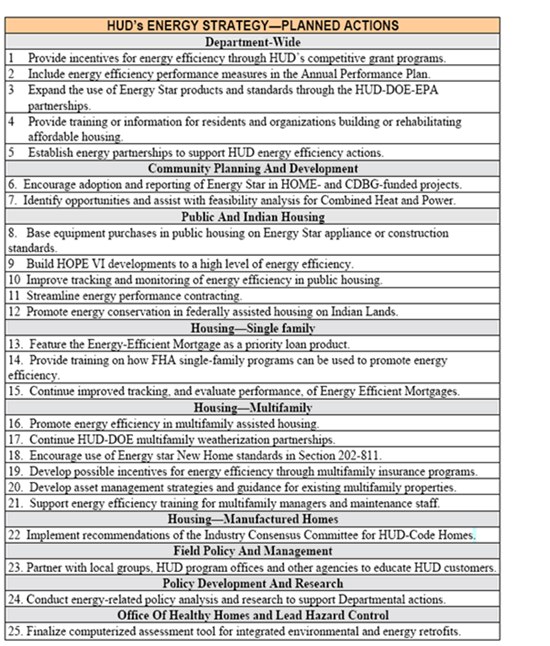 | HUD's ENERGY STRATEGY—PLANNED ACTIONS |
|---|
| **Department-Wide** |
| 1 Provide incentives for energy efficiency through HUD's competitive grant programs. |
| 2 Include energy efficiency performance measures in the Annual Performance Plan. |
| 3 Expand the use of Energy Star products and standards through the HUD-DOE-EPA partnerships. |
| 4 Provide training or information for residents and organizations building or rehabilitating affordable housing. |
| 5 Establish energy partnerships to support HUD energy efficiency actions. |
| **Community Planning And Development** |
| 6. Encourage adoption and reporting of Energy Star in HOME- and CDBG-funded projects. |
| 7. Identify opportunities and assist with feasibility analysis for Combined Heat and Power. |
| **Public And Indian Housing** |
| 8. Base equipment purchases in public housing on Energy Star appliance or construction standards. |
| 9 Build HOPE VI developments to a high level of energy efficiency. |
| 10 Improve tracking and monitoring of energy efficiency in public housing. |
| 11 Streamline energy performance contracting. |
| 12 Promote energy conservation in federally assisted housing on Indian Lands. |
| **Housing—Single family** |
| 13. Feature the Energy-Efficient Mortgage as a priority loan product. |
| 14. Provide training on how FHA single-family programs can be used to promote energy efficiency. |
| 15. Continue improved tracking, and evaluate performance, of Energy Efficient Mortgages. |
| **Housing—Multifamily** |
| 16. Promote energy efficiency in multifamily assisted housing. |
| 17. Continue HUD-DOE multifamily weatherization partnerships. |
| 18. Encourage use of Energy star New Home standards in Section 202-811. |
| 19. Develop possible incentives for energy efficiency through multifamily insurance programs. |
| 20. Develop asset management strategies and guidance for existing multifamily properties. |
| 21. Support energy efficiency training for multifamily managers and maintenance staff. |
| **Housing—Manufactured Homes** |
| 22 Implement recommendations of the Industry Consensus Committee for HUD-Code Homes. |
| **Field Policy And Management** |
| 23. Partner with local groups, HUD program offices and other agencies to educate HUD customers. |
| **Policy Development And Research** |
| 24. Conduct energy-related policy analysis and research to support Departmental actions. |
| **Office Of Healthy Homes and Lead Hazard Control** |
| 25. Finalize computerized assessment tool for integrated environmental and energy retrofits. |